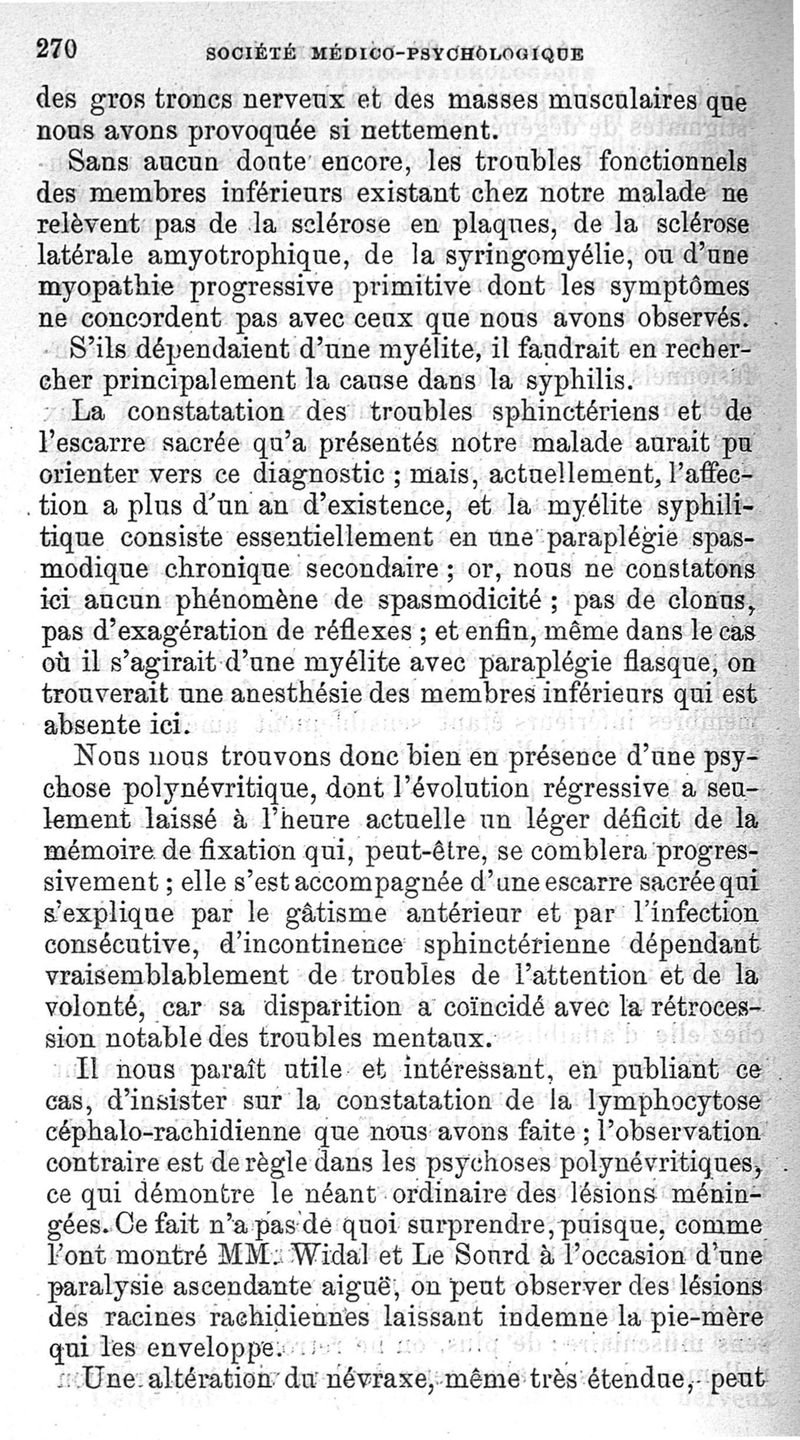 270 SOCIÉTÉ MÉDICO-PSYCHOLOGIQUE

des gros troncs nerveux et des masses musculaires que nous avons provoquée si nettement.

Sans aucun doute encore, les troubles fonctionnels des membres inférieurs existant chez notre malade ne relèvent pas de la sclérose en plaques, de la sclérose latérale amyotrophique, de la syringomyélie, ou d'une myopathie progressive primitive dont les symptômes ne concordent pas avec ceux que nous avons observés.

S'ils dépendaient d'une myélite, il faudrait en rechercher principalement la cause dans la syphilis.

La constatation des troubles sphinctériens et de l'escarre sacrée qu'a présentés notre malade aurait pu orienter vers ce diagnostic ; mais, actuellement, l'affection a plus d'un an d'existence, et la myélite syphilitique consiste essentiellement en une paraplégie spasmodique chronique secondaire ; or, nous ne constatons ici aucun phénomène de spasmodicité ; pas de clonus, pas d'exagération de réflexes ; et enfin, même dans le cas où il s'agirait d'une myélite avec paraplégie flasque, on trouverait une anesthésie des membres inférieurs qui est absente ici.

Nous nous trouvons donc bien en présence d'une psychose polynévritique, dont l'évolution régressive a seulement laissé à l'heure actuelle un léger déficit de la mémoire de fixation qui, peut-être, se comblera progressivement ; elle s'est accompagnée d'une escarre sacrée qui s'explique par le gâtisme antérieur et par l'infection consécutive, d'incontinence sphinctérienne dépendant vraisemblablement de troubles de l'attention et de la volonté, car sa disparition a coïncidé avec la rétrocession notable des troubles mentaux.

Il nous paraît utile et intéressant, en publiant ce cas, d'insister sur la constatation de la lymphocytose céphalo-rachidienne que nous avons faite ; l'observation contraire est de règle dans les psychoses polynévritiques, ce qui démontre le néant ordinaire des lésions méningées. Ce fait n'a pas de quoi surprendre, puisque, comme l'ont montré MM. Widal et Le Sourd à l'occasion d'une paralysie ascendante aiguë, on peut observer des lésions des racines rachidiennes laissant indemne la pie-mère qui les enveloppe.

Une altération du névraxe, même très étendue, peut